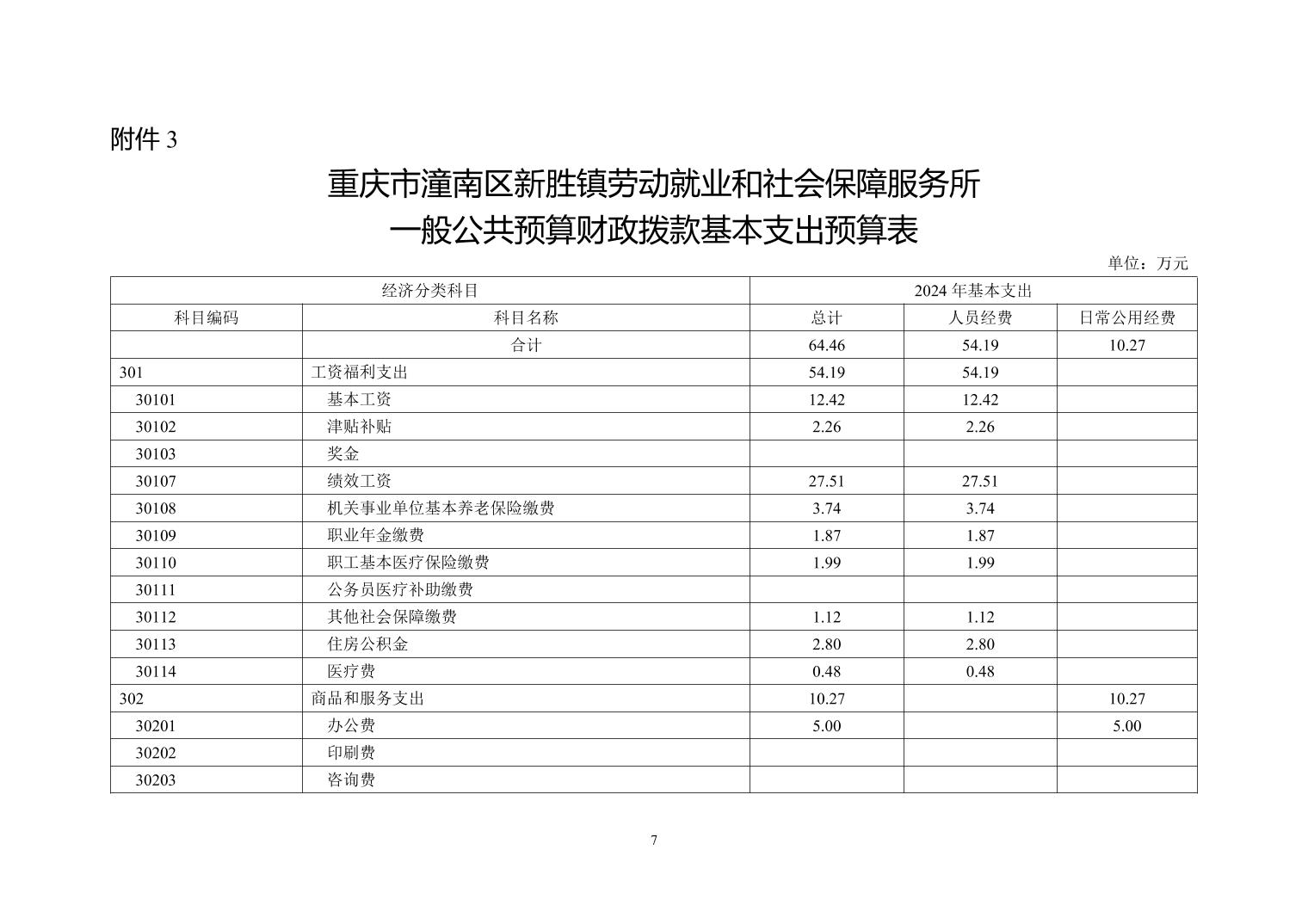 附件 3

重庆市潼南区新胜镇劳动就业和社会保障服务所
一般公共预算财政拨款基本支出预算表

单位：万元

| 经济分类科目 | | 2024 年基本支出 | | |
|---|---|---|---|---|
| 科目编码 | 科目名称 | 总计 | 人员经费 | 日常公用经费 |
| | 合计 | 64.46 | 54.19 | 10.27 |
| 301 | 工资福利支出 | 54.19 | 54.19 | |
| 30101 | 基本工资 | 12.42 | 12.42 | |
| 30102 | 津贴补贴 | 2.26 | 2.26 | |
| 30103 | 奖金 | | | |
| 30107 | 绩效工资 | 27.51 | 27.51 | |
| 30108 | 机关事业单位基本养老保险缴费 | 3.74 | 3.74 | |
| 30109 | 职业年金缴费 | 1.87 | 1.87 | |
| 30110 | 职工基本医疗保险缴费 | 1.99 | 1.99 | |
| 30111 | 公务员医疗补助缴费 | | | |
| 30112 | 其他社会保障缴费 | 1.12 | 1.12 | |
| 30113 | 住房公积金 | 2.80 | 2.80 | |
| 30114 | 医疗费 | 0.48 | 0.48 | |
| 302 | 商品和服务支出 | 10.27 | | 10.27 |
| 30201 | 办公费 | 5.00 | | 5.00 |
| 30202 | 印刷费 | | | |
| 30203 | 咨询费 | | | |

7